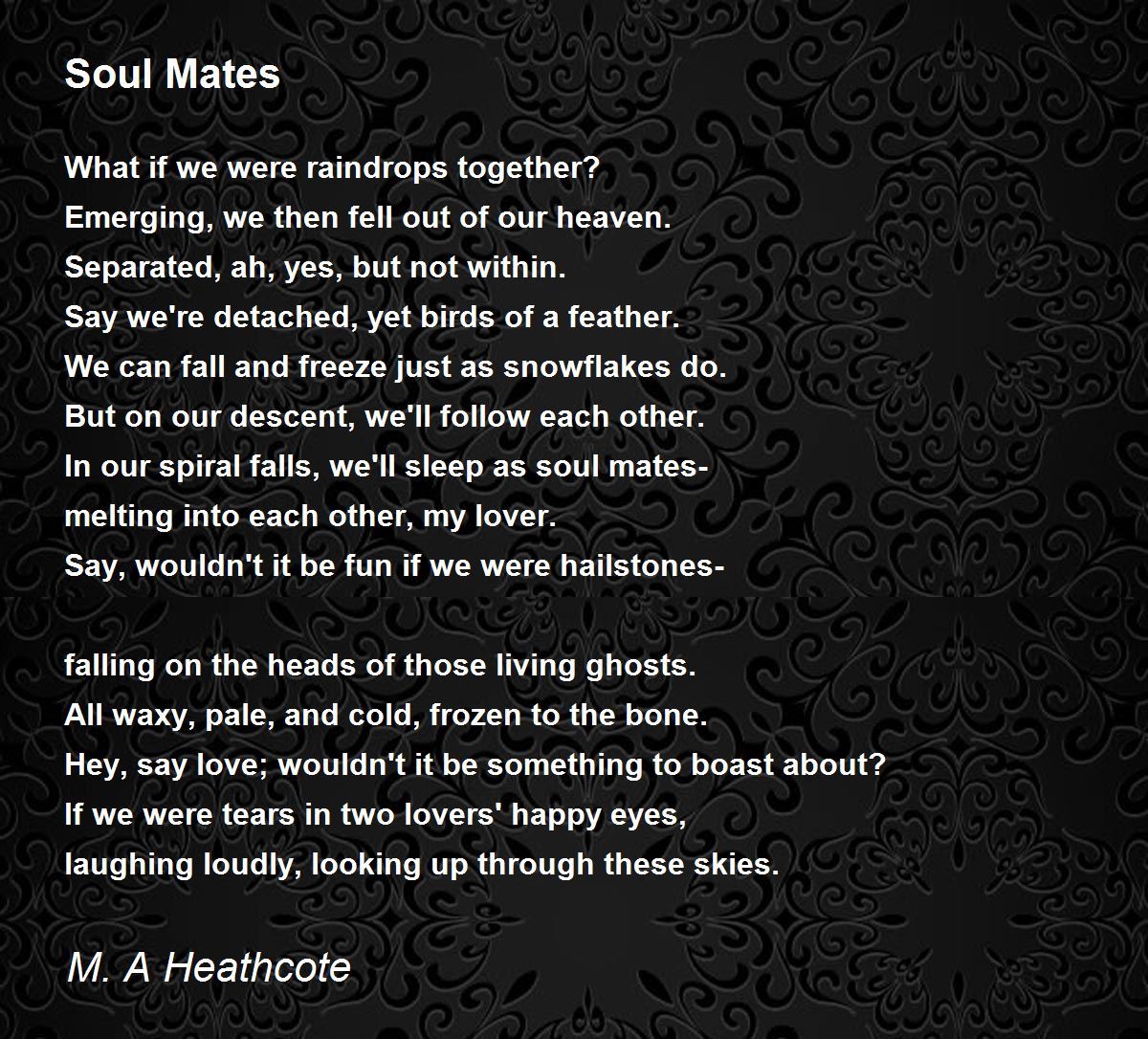 Soul Mates

What if we were raindrops together?
Emerging, we then fell out of our heaven.
Separated, ah, yes, but not within.
Say we're detached, yet birds of a feather.
We can fall and freeze just as snowflakes do.
But on our descent, we'll follow each other.
In our spiral falls, we'll sleep as soul mates-
melting into each other, my lover.
Say, wouldn't it be fun if we were hailstones-

falling on the heads of those living ghosts.
All waxy, pale, and cold, frozen to the bone.
Hey, say love; wouldn't it be something to boast about?
If we were tears in two lovers' happy eyes,
laughing loudly, looking up through these skies.

M. A Heathcote